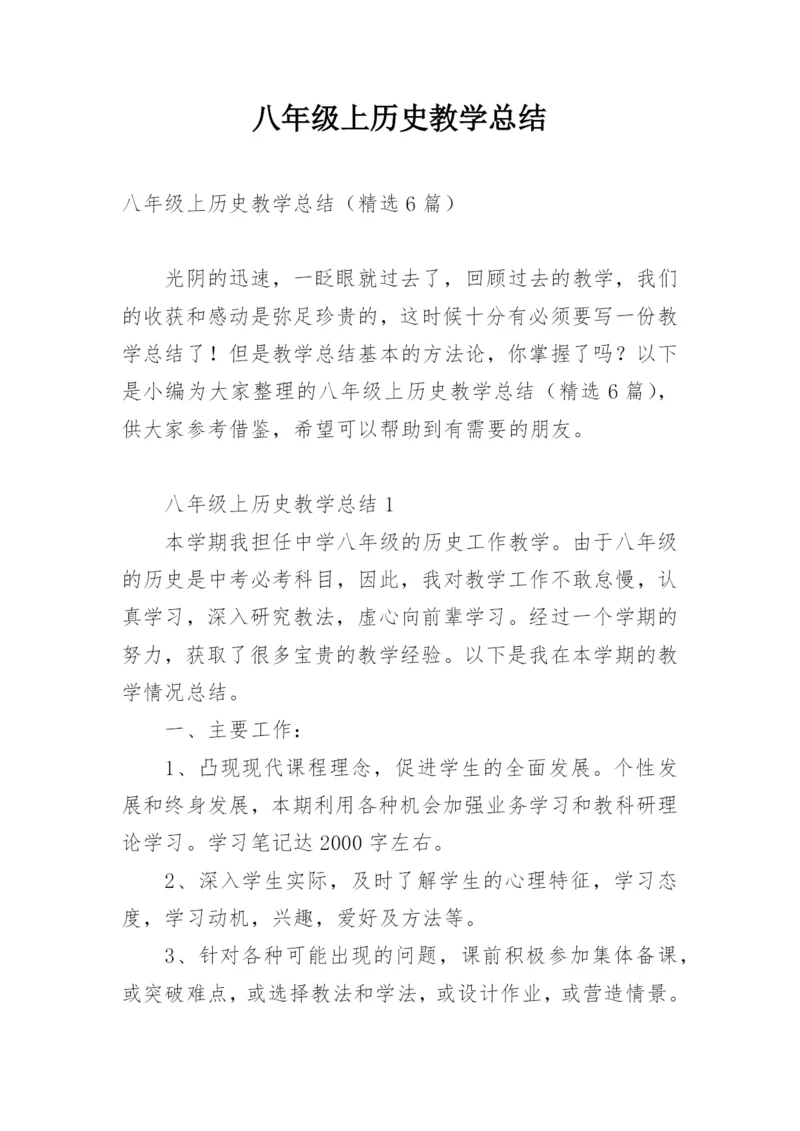 八年级上历史教学总结

八年级上历史教学总结（精选6篇）

光阴的迅速，一眨眼就过去了，回顾过去的教学，我们的收获和感动是弥足珍贵的，这时候十分有必须要写一份教学总结了！但是教学总结基本的方法论，你掌握了吗？以下是小编为大家整理的八年级上历史教学总结（精选6篇），供大家参考借鉴，希望可以帮助到有需要的朋友。

八年级上历史教学总结1

本学期我担任中学八年级的历史工作教学。由于八年级的历史是中考必考科目，因此，我对教学工作不敢怠慢，认真学习，深入研究教法，虚心向前辈学习。经过一个学期的努力，获取了很多宝贵的教学经验。以下是我在本学期的教学情况总结。

一、主要工作：

1、凸现现代课程理念，促进学生的全面发展。个性发展和终身发展，本期利用各种机会加强业务学习和教科研理论学习。学习笔记达2000字左右。

2、深入学生实际，及时了解学生的心理特征，学习态度，学习动机，兴趣，爱好及方法等。

3、针对各种可能出现的问题，课前积极参加集体备课，或突破难点，或选择教法和学法，或设计作业，或营造情景。